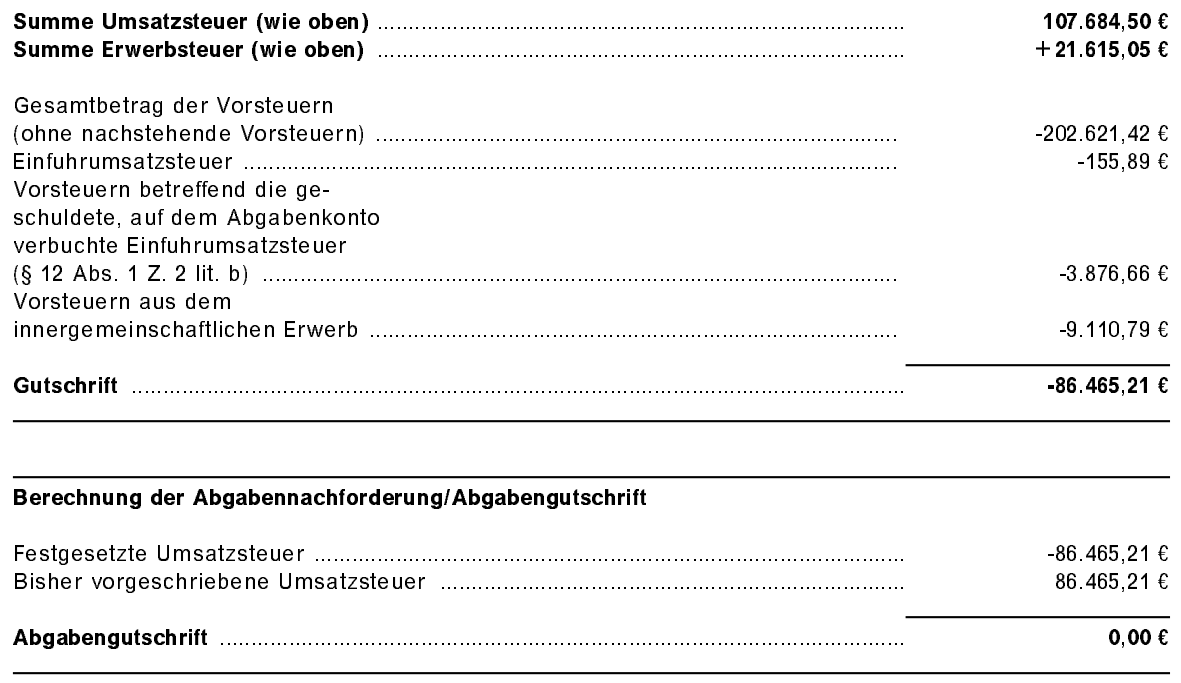 Summe Umsatzsteuer (wie oben) 107.684,50 €
Summe Erwerbsteuer (wie oben) +21.615,05 €

Gesamtbetrag der Vorsteuern (ohne nachstehende Vorsteuern) -202.621,42 €
Einfuhrumsatzsteuer -155,89 €
Vorsteuern betreffend die geschuldete, auf dem Abgabenkonto verbuchte Einfuhrumsatzsteuer (§ 12 Abs. 1 Z. 2 lit. b) -3.876,66 €
Vorsteuern aus dem innergemeinschaftlichen Erwerb -9.110,79 €

Gutschrift -86.465,21 €

Berechnung der Abgabennachforderung/Abgabengutschrift

Festgesetzte Umsatzsteuer -86.465,21 €
Bisher vorgeschriebene Umsatzsteuer 86.465,21 €

Abgabengutschrift 0,00 €